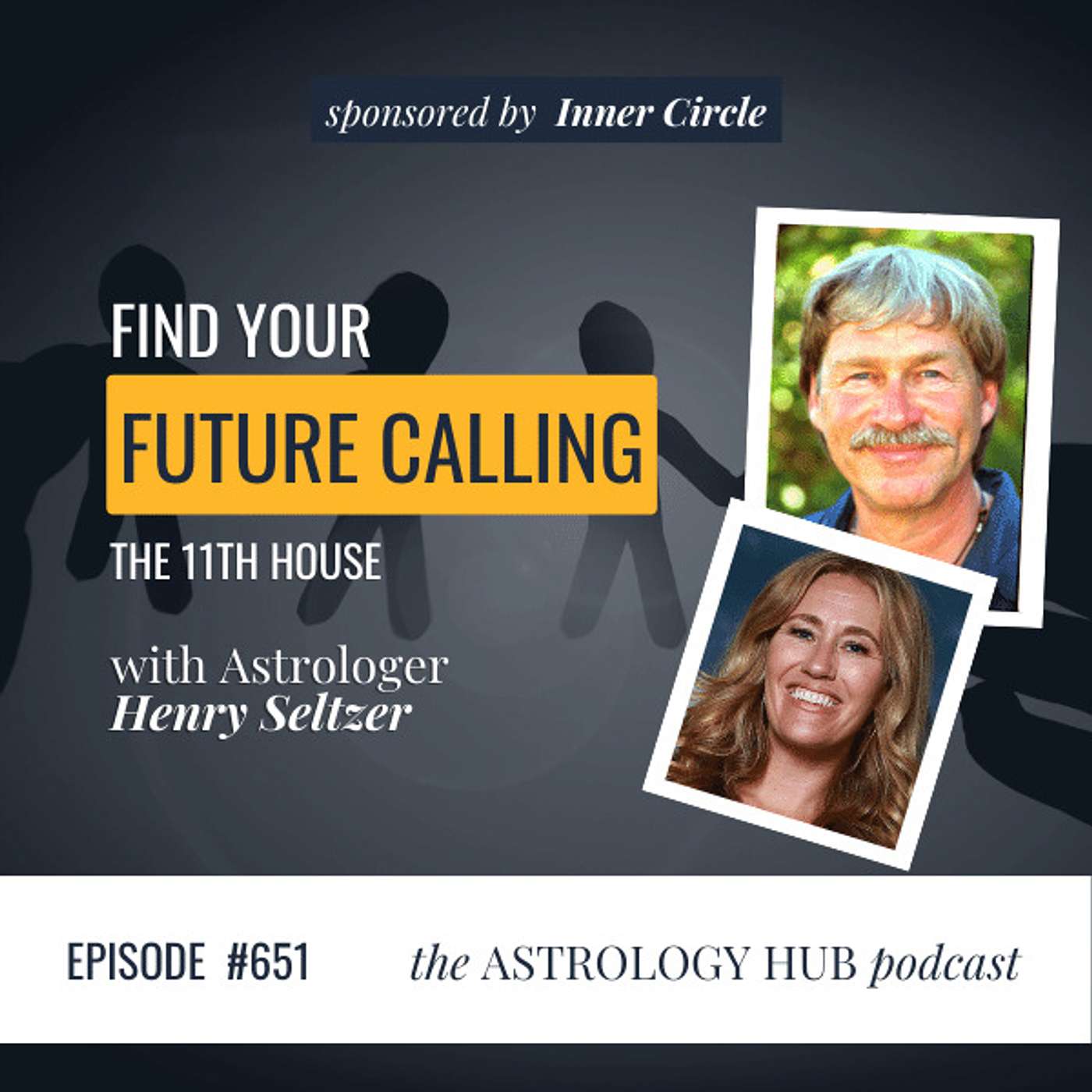 sponsored by Inner Circle

FIND YOUR
FUTURE CALLING
THE 11TH HOUSE

with Astrologer
Henry Seltzer

EPISODE #651

the ASTROLOGY HUB podcast